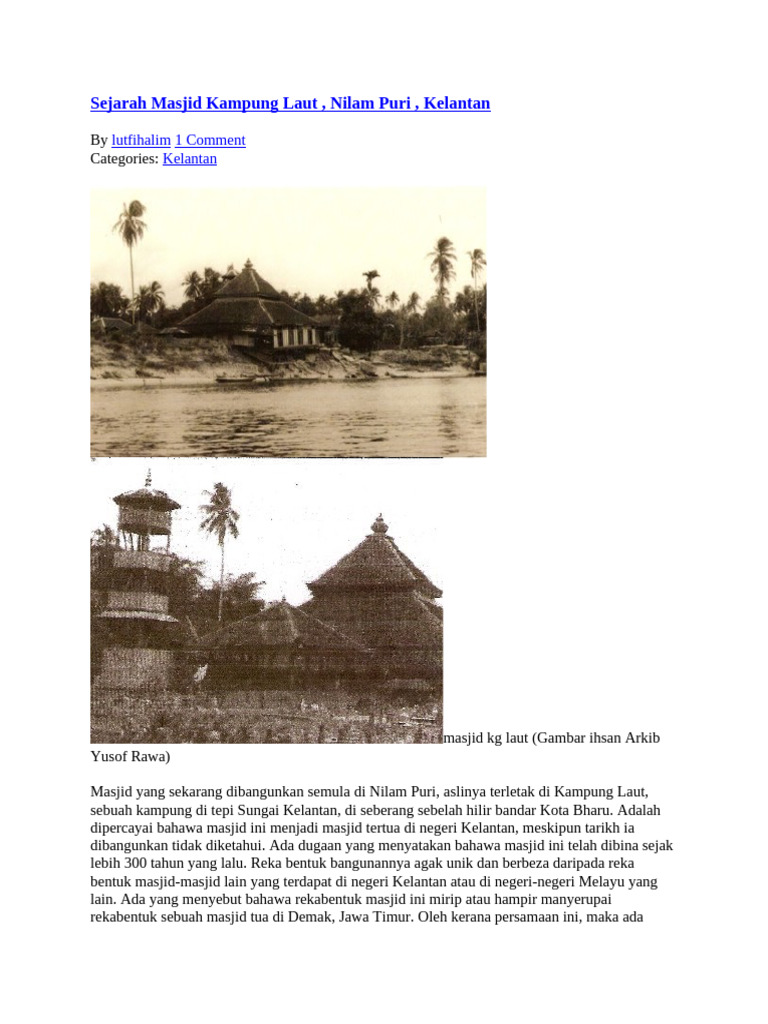 Sejarah Masjid Kampung Laut , Nilam Puri , Kelantan

By lutfihalim 1 Comment
Categories: Kelantan

masjid kg laut (Gambar ihsan Arkib Yusof Rawa)

Masjid yang sekarang dibangunkan semula di Nilam Puri, aslinya terletak di Kampung Laut, sebuah kampung di tepi Sungai Kelantan, di seberang sebelah hilir bandar Kota Bharu. Adalah dipercayai bahawa masjid ini menjadi masjid tertua di negeri Kelantan, meskipun tarikh ia dibangunkan tidak diketahui. Ada dugaan yang menyatakan bahawa masjid ini telah dibina sejak lebih 300 tahun yang lalu. Reka bentuk bangunannya agak unik dan berbeza daripada reka bentuk masjid-masjid lain yang terdapat di negeri Kelantan atau di negeri-negeri Melayu yang lain. Ada yang menyebut bahawa rekabentuk masjid ini mirip atau hampir manyerupai rekabentuk sebuah masjid tua di Demak, Jawa Timur. Oleh kerana persamaan ini, maka ada